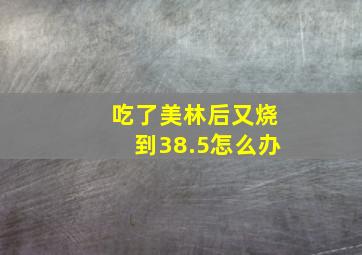 吃了美林后又烧到38.5怎么办